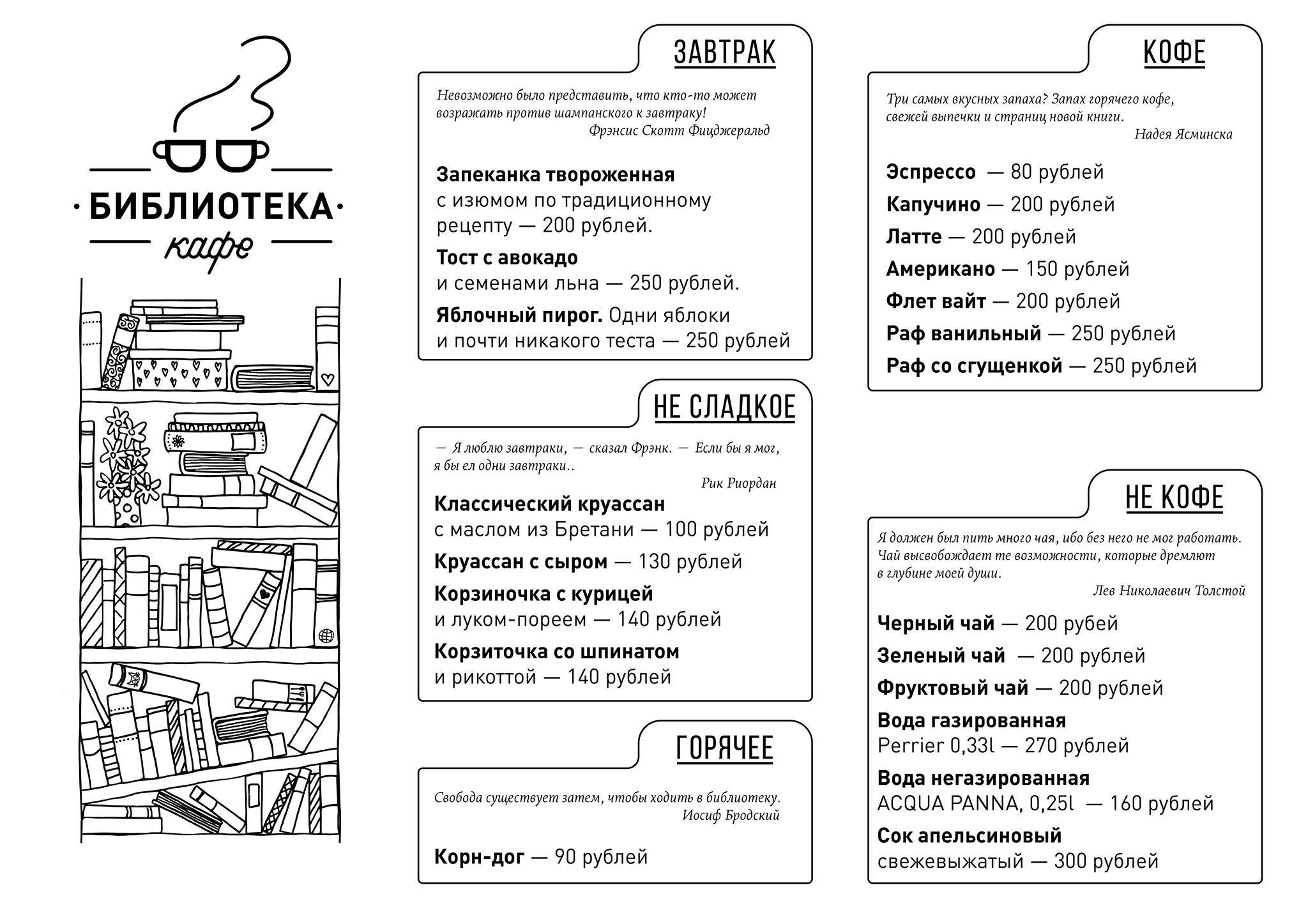 БИБЛИОТЕКА
кафе

ЗАВТРАК

Невозможно было представить, что кто-то может возражать против шампанского к завтраку!
Фрэнсис Скотт Фицджеральд

Запеканка твороженная с изюмом по традиционному рецепту — 200 рублей.

Тост с авокадо и семенами льна — 250 рублей.

Яблочный пирог. Одни яблоки и почти никакого теста — 250 рублей

НЕ СЛАДКОЕ

— Я люблю завтраки, — сказал Фрэнк. — Если бы я мог, я бы ел одни завтраки..
Рик Риордан

Классический круассан с маслом из Бретани — 100 рублей

Круассан с сыром — 130 рублей

Корзиночка с курицей и луком-пореем — 140 рублей

Корзиточка со шпинатом и рикоттой — 140 рублей

ГОРЯЧЕЕ

Свобода существует затем, чтобы ходить в библиотеку.
Иосиф Бродский

Корн-дог — 90 рублей

КОФЕ

Три самых вкусных запаха? Запах горячего кофе, свежей выпечки и страниц новой книги.
Надея Ясминска

Эспрессо — 80 рублей

Капучино — 200 рублей

Латте — 200 рублей

Американо — 150 рублей

Флет вайт — 200 рублей

Раф ванильный — 250 рублей

Раф со сгущенкой — 250 рублей

НЕ КОФЕ

Я должен был пить много чая, ибо без него не мог работать. Чай высвобождает те возможности, которые дремлют в глубине моей души.
Лев Николаевич Толстой

Черный чай — 200 рубей

Зеленый чай — 200 рублей

Фруктовый чай — 200 рублей

Вода газированная Perrier 0,33l — 270 рублей

Вода негазированная ACQUA PANNA, 0,25l — 160 рублей

Сок апельсиновый свежевыжатый — 300 рублей